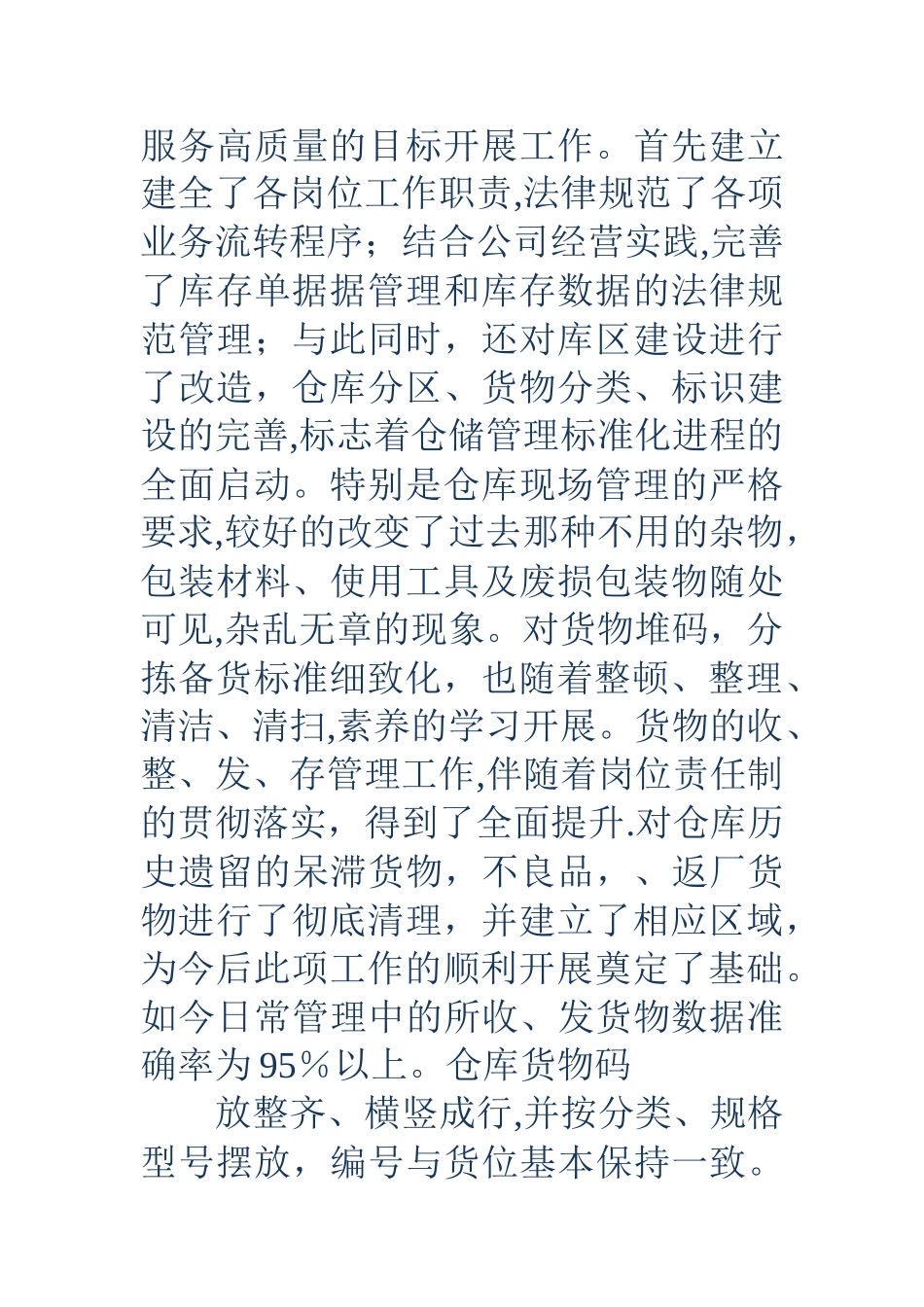 服务高质量的目标开展工作。首先建立建全了各岗位工作职责,法律规范了各项业务流转程序；结合公司经营实践,完善了库存单据据管理和库存数据的法律规范管理；与此同时，还对库区建设进行了改造，仓库分区、货物分类、标识建设的完善,标志着仓储管理标准化进程的全面启动。特别是仓库现场管理的严格要求,较好的改变了过去那种不用的杂物，包装材料、使用工具及废损包装物随处可见,杂乱无章的现象。对货物堆码，分拣备货标准细致化，也随着整顿、整理、清洁、清扫,素养的学习开展。货物的收、整、发、存管理工作,伴随着岗位责任制的贯彻落实，得到了全面提升.对仓库历史遗留的呆滞货物，不良品，、返厂货物进行了彻底清理，并建立了相应区域，为今后此项工作的顺利开展奠定了基础。如今日常管理中的所收、发货物数据准确率为95％以上。仓库货物码

放整齐、横竖成行,并按分类、规格型号摆放，编号与货位基本保持一致。